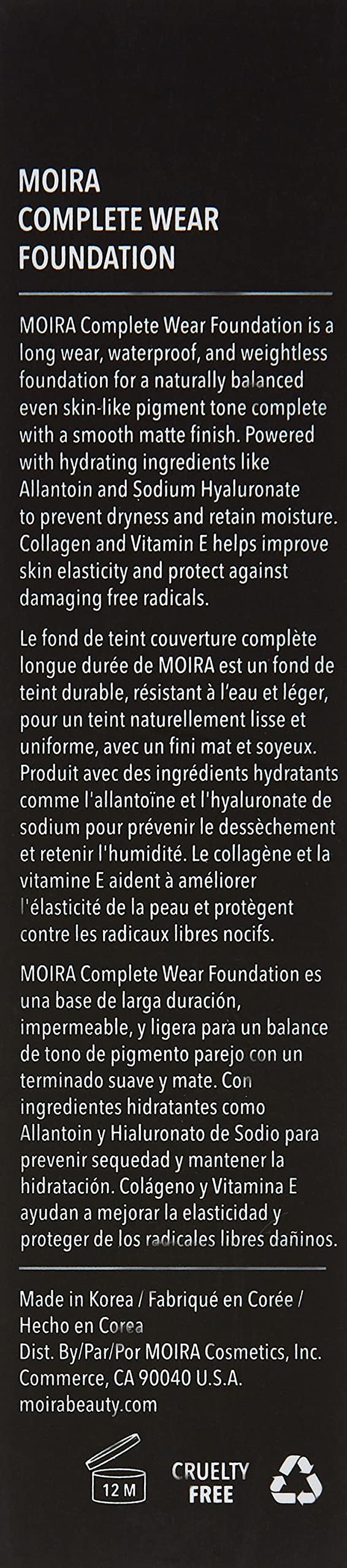 MOIRA
COMPLETE WEAR
FOUNDATION

MOIRA Complete Wear Foundation is a long wear, waterproof, and weightless foundation for a naturally balanced even skin-like pigment tone complete with a smooth matte finish. Powered with hydrating ingredients like Allantoin and Sodium Hyaluronate to prevent dryness and retain moisture. Collagen and Vitamin E helps improve skin elasticity and protect against damaging free radicals.

Le fond de teint couverture complète longue durée de MOIRA est un fond de teint durable, résistant à l'eau et léger, pour un teint naturellement lisse et uniforme, avec un fini mat et soyeux. Produit avec des ingrédients hydratants comme l'allantoïne et l'hyaluronate de sodium pour prévenir le dessèchement et retenir l'humidité. Le collagène et la vitamine E aident à améliorer l'élasticité de la peau et protègent contre les radicaux libres nocifs.

MOIRA Complete Wear Foundation es una base de larga duración, impermeable, y ligera para un balance de tono de pigmento parejo con un terminado suave y mate. Con ingredientes hidratantes como Allantoin y Hialuronato de Sodio para prevenir sequedad y mantener la hidratación. Colágeno y Vitamina E ayudan a mejorar la elasticidad y proteger de los radicales libres dañinos.

Made in Korea / Fabriqué en Corée / Hecho en Corea
Dist. By/Par/Por MOIRA Cosmetics, Inc.
Commerce, CA 90040 U.S.A.
moirabeauty.com

12 M
CRUELTY
FREE